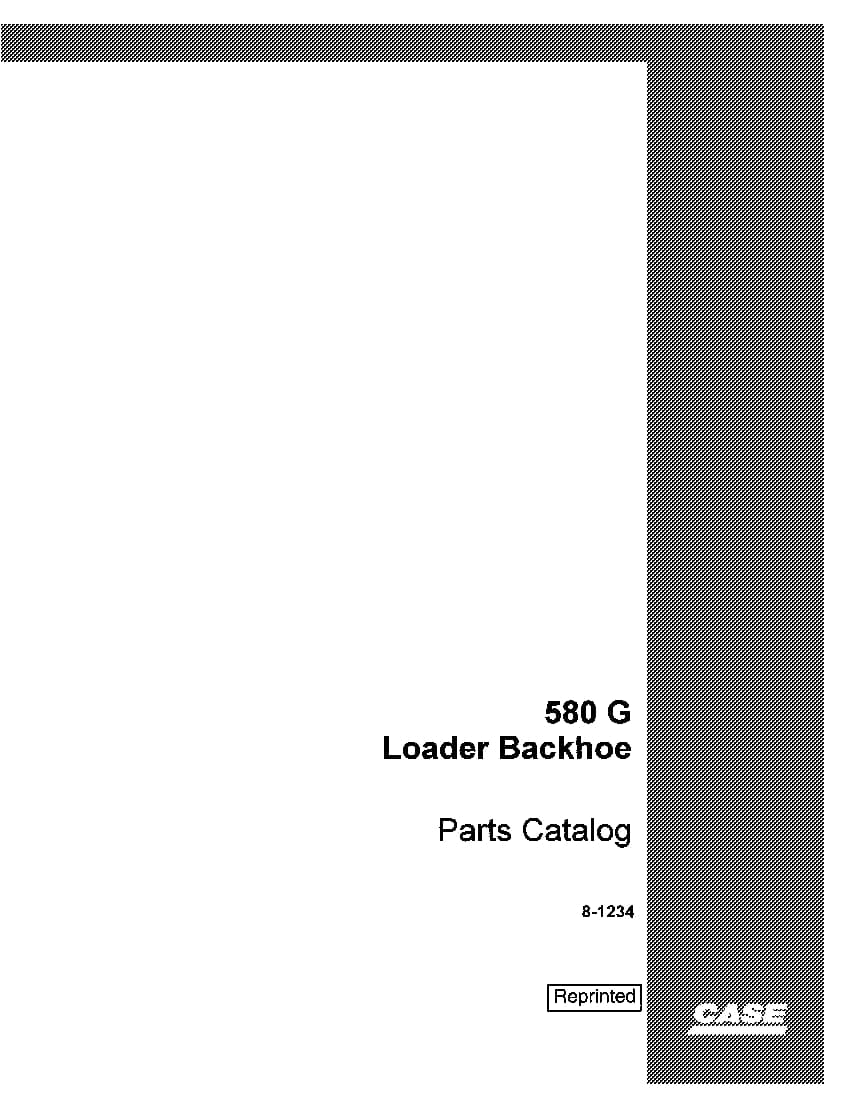 580 G
Loader Backhoe

Parts Catalog

8-1234

Reprinted

CASE